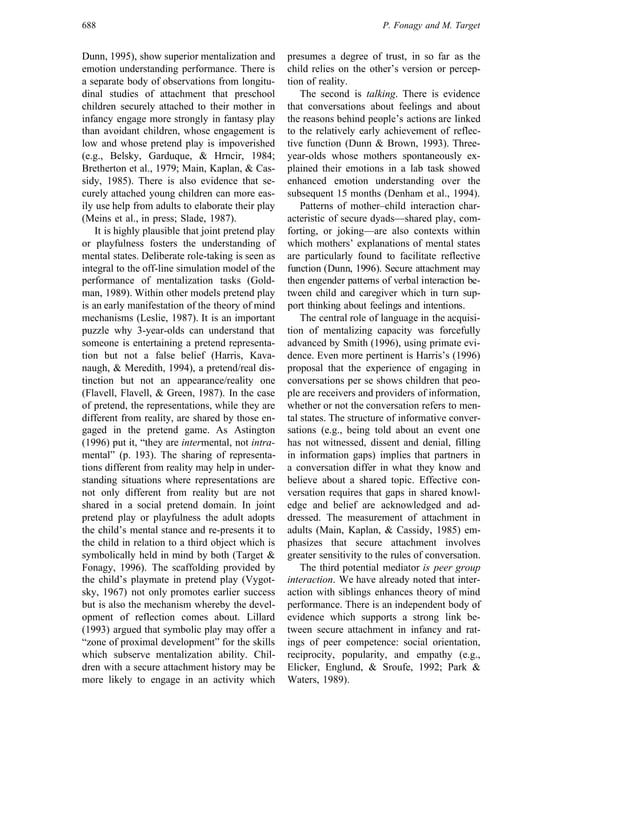 688 P. Fonagy and M. Target

Dunn, 1995), show superior mentalization and emotion understanding performance. There is a separate body of observations from longitudinal studies of attachment that preschool children securely attached to their mother in infancy engage more strongly in fantasy play than avoidant children, whose engagement is low and whose pretend play is impoverished (e.g., Belsky, Garduque, & Hrncir, 1984; Bretherton et al., 1979; Main, Kaplan, & Cassidy, 1985). There is also evidence that securely attached young children can more easily use help from adults to elaborate their play (Meins et al., in press; Slade, 1987).

It is highly plausible that joint pretend play or playfulness fosters the understanding of mental states. Deliberate role-taking is seen as integral to the off-line simulation model of the performance of mentalization tasks (Goldman, 1989). Within other models pretend play is an early manifestation of the theory of mind mechanisms (Leslie, 1987). It is an important puzzle why 3-year-olds can understand that someone is entertaining a pretend representation but not a false belief (Harris, Kavanaugh, & Meredith, 1994), a pretend/real distinction but not an appearance/reality one (Flavell, Flavell, & Green, 1987). In the case of pretend, the representations, while they are different from reality, are shared by those engaged in the pretend game. As Astington (1996) put it, "they are intermental, not intramental" (p. 193). The sharing of representations different from reality may help in understanding situations where representations are not only different from reality but are not shared in a social pretend domain. In joint pretend play or playfulness the adult adopts the child's mental stance and re-presents it to the child in relation to a third object which is symbolically held in mind by both (Target & Fonagy, 1996). The scaffolding provided by the child's playmate in pretend play (Vygotsky, 1967) not only promotes earlier success but is also the mechanism whereby the development of reflection comes about. Lillard (1993) argued that symbolic play may offer a "zone of proximal development" for the skills which subserve mentalization ability. Children with a secure attachment history may be more likely to engage in an activity which presumes a degree of trust, in so far as the child relies on the other's version or perception of reality.

The second is talking. There is evidence that conversations about feelings and about the reasons behind people's actions are linked to the relatively early achievement of reflective function (Dunn & Brown, 1993). Three-year-olds whose mothers spontaneously explained their emotions in a lab task showed enhanced emotion understanding over the subsequent 15 months (Denham et al., 1994).

Patterns of mother–child interaction characteristic of secure dyads—shared play, comforting, or joking—are also contexts within which mothers' explanations of mental states are particularly found to facilitate reflective function (Dunn, 1996). Secure attachment may then engender patterns of verbal interaction between child and caregiver which in turn support thinking about feelings and intentions.

The central role of language in the acquisition of mentalizing capacity was forcefully advanced by Smith (1996), using primate evidence. Even more pertinent is Harris's (1996) proposal that the experience of engaging in conversations per se shows children that people are receivers and providers of information, whether or not the conversation refers to mental states. The structure of informative conversations (e.g., being told about an event one has not witnessed, dissent and denial, filling in information gaps) implies that partners in a conversation differ in what they know and believe about a shared topic. Effective conversation requires that gaps in shared knowledge and belief are acknowledged and addressed. The measurement of attachment in adults (Main, Kaplan, & Cassidy, 1985) emphasizes that secure attachment involves greater sensitivity to the rules of conversation.

The third potential mediator is peer group interaction. We have already noted that interaction with siblings enhances theory of mind performance. There is an independent body of evidence which supports a strong link between secure attachment in infancy and ratings of peer competence: social orientation, reciprocity, popularity, and empathy (e.g., Elicker, Englund, & Sroufe, 1992; Park & Waters, 1989).